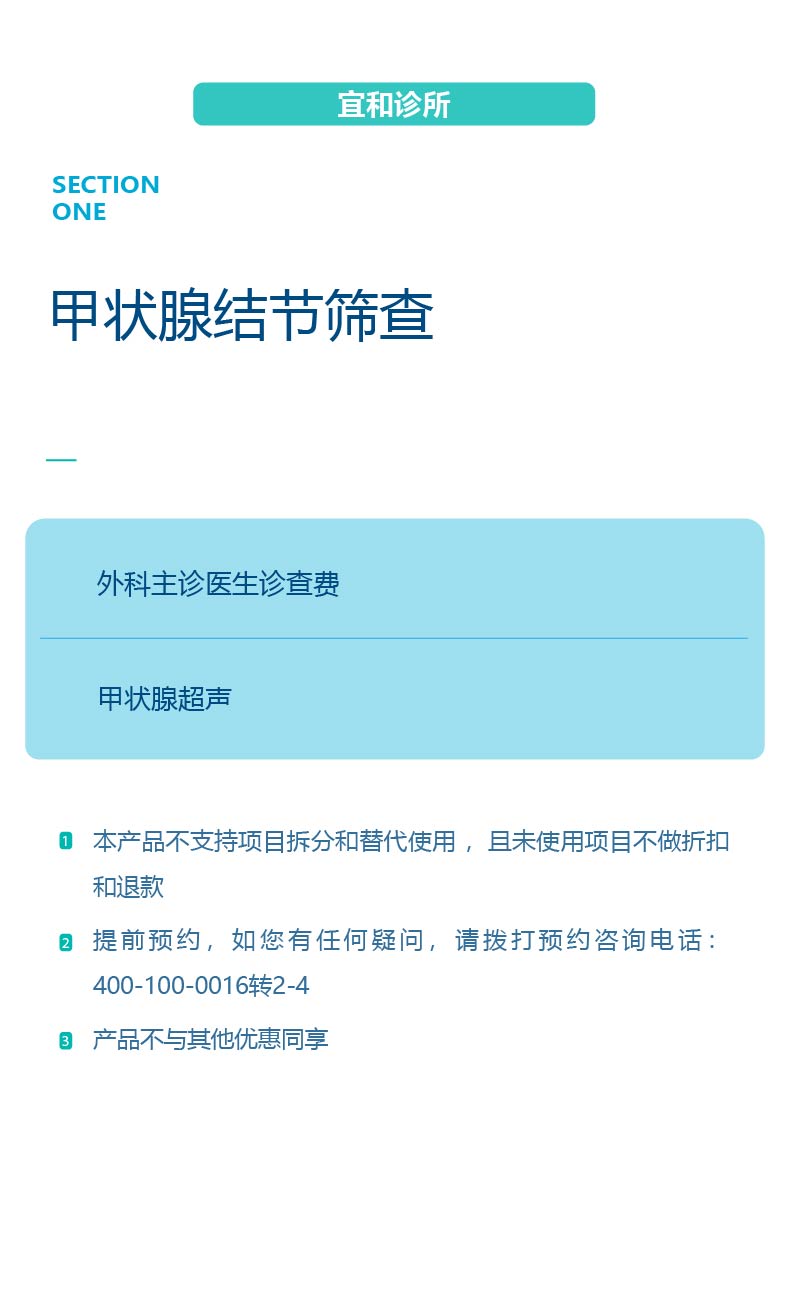 宜和诊所

SECTION
ONE

甲状腺结节筛查

外科主诊医生诊查费

甲状腺超声

1 本产品不支持项目拆分和替代使用，且未使用项目不做折扣和退款

2 提前预约，如您有任何疑问，请拨打预约咨询电话：400-100-0016转2-4

3 产品不与其他优惠同享